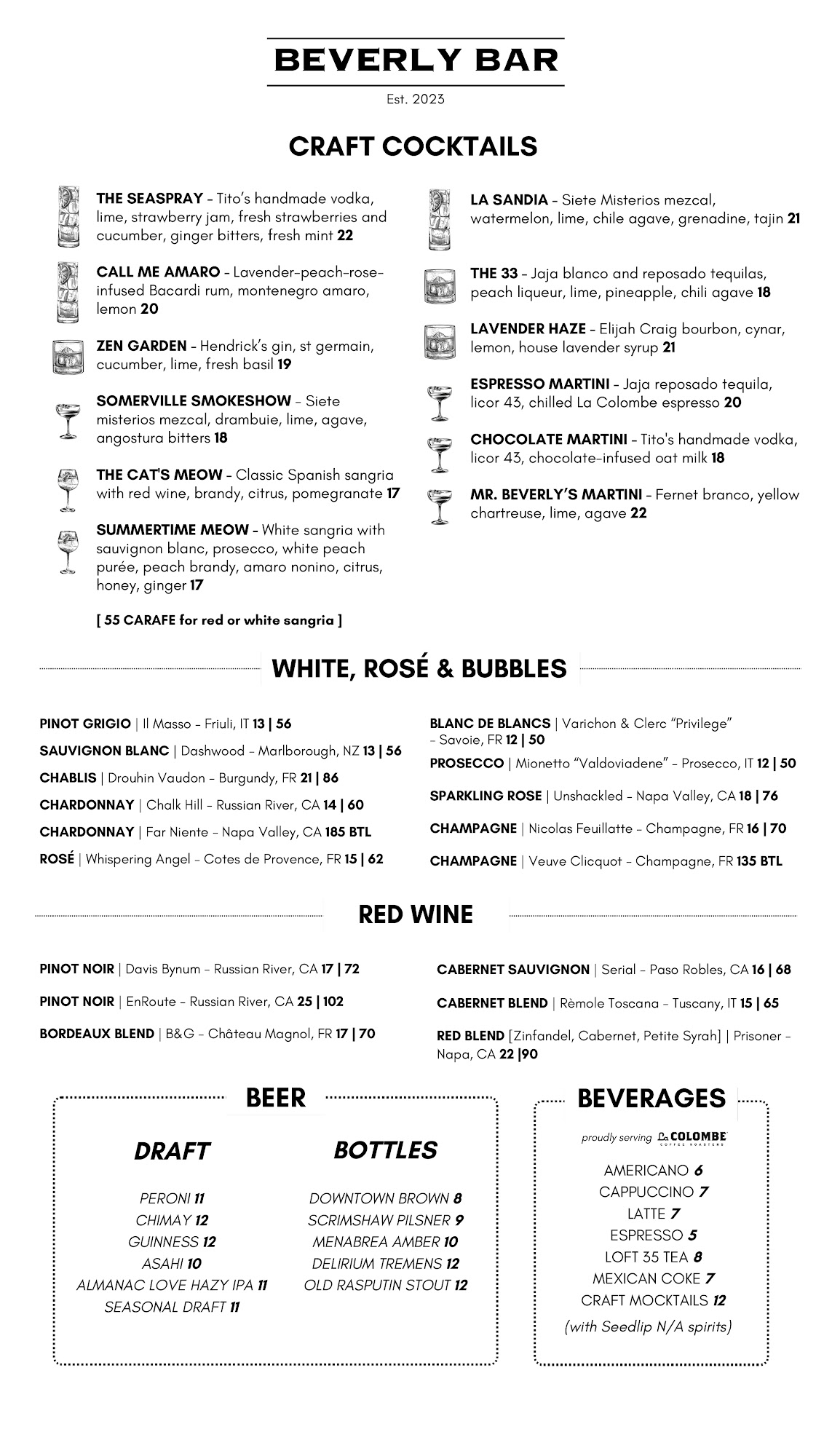 BEVERLY BAR

Est. 2023

CRAFT COCKTAILS

THE SEASPRAY – Tito's handmade vodka, lime, strawberry jam, fresh strawberries and cucumber, ginger bitters, fresh mint 22

CALL ME AMARO – Lavender-peach-rose-infused Bacardi rum, montenegro amaro, lemon 20

ZEN GARDEN – Hendrick's gin, st germain, cucumber, lime, fresh basil 19

SOMERVILLE SMOKESHOW – Siete misterios mezcal, drambuie, lime, agave, angostura bitters 18

THE CAT'S MEOW – Classic Spanish sangria with red wine, brandy, citrus, pomegranate 17

SUMMERTIME MEOW – White sangria with sauvignon blanc, prosecco, white peach purée, peach brandy, amaro nonino, citrus, honey, ginger 17

[ 55 CARAFE for red or white sangria ]

LA SANDIA – Siete Misterios mezcal, watermelon, lime, chile agave, grenadine, tajin 21

THE 33 – Jaja blanco and reposado tequilas, peach liqueur, lime, pineapple, chili agave 18

LAVENDER HAZE – Elijah Craig bourbon, cynar, lemon, house lavender syrup 21

ESPRESSO MARTINI – Jaja reposado tequila, licor 43, chilled La Colombe espresso 20

CHOCOLATE MARTINI – Tito's handmade vodka, licor 43, chocolate-infused oat milk 18

MR. BEVERLY'S MARTINI – Fernet branco, yellow chartreuse, lime, agave 22

WHITE, ROSÉ & BUBBLES

PINOT GRIGIO | Il Masso – Friuli, IT 13 | 56

SAUVIGNON BLANC | Dashwood – Marlborough, NZ 13 | 56

CHABLIS | Drouhin Vaudon – Burgundy, FR 21 | 86

CHARDONNAY | Chalk Hill – Russian River, CA 14 | 60

CHARDONNAY | Far Niente – Napa Valley, CA 185 BTL

ROSÉ | Whispering Angel – Cotes de Provence, FR 15 | 62

BLANC DE BLANCS | Varichon & Clerc "Privilege" – Savoie, FR 12 | 50

PROSECCO | Mionetto "Valdoviadene" – Prosecco, IT 12 | 50

SPARKLING ROSE | Unshackled – Napa Valley, CA 18 | 76

CHAMPAGNE | Nicolas Feuillatte – Champagne, FR 16 | 70

CHAMPAGNE | Veuve Clicquot – Champagne, FR 135 BTL

RED WINE

PINOT NOIR | Davis Bynum – Russian River, CA 17 | 72

PINOT NOIR | EnRoute – Russian River, CA 25 | 102

BORDEAUX BLEND | B&G – Château Magnol, FR 17 | 70

CABERNET SAUVIGNON | Serial – Paso Robles, CA 16 | 68

CABERNET BLEND | Rèmole Toscana – Tuscany, IT 15 | 65

RED BLEND [Zinfandel, Cabernet, Petite Syrah] | Prisoner – Napa, CA 22 |90

BEER

DRAFT

PERONI 11
CHIMAY 12
GUINNESS 12
ASAHI 10
ALMANAC LOVE HAZY IPA 11
SEASONAL DRAFT 11

BOTTLES

DOWNTOWN BROWN 8
SCRIMSHAW PILSNER 9
MENABREA AMBER 10
DELIRIUM TREMENS 12
OLD RASPUTIN STOUT 12

BEVERAGES

proudly serving La COLOMBE COFFEE ROASTERS

AMERICANO 6
CAPPUCCINO 7
LATTE 7
ESPRESSO 5
LOFT 35 TEA 8
MEXICAN COKE 7
CRAFT MOCKTAILS 12
(with Seedlip N/A spirits)